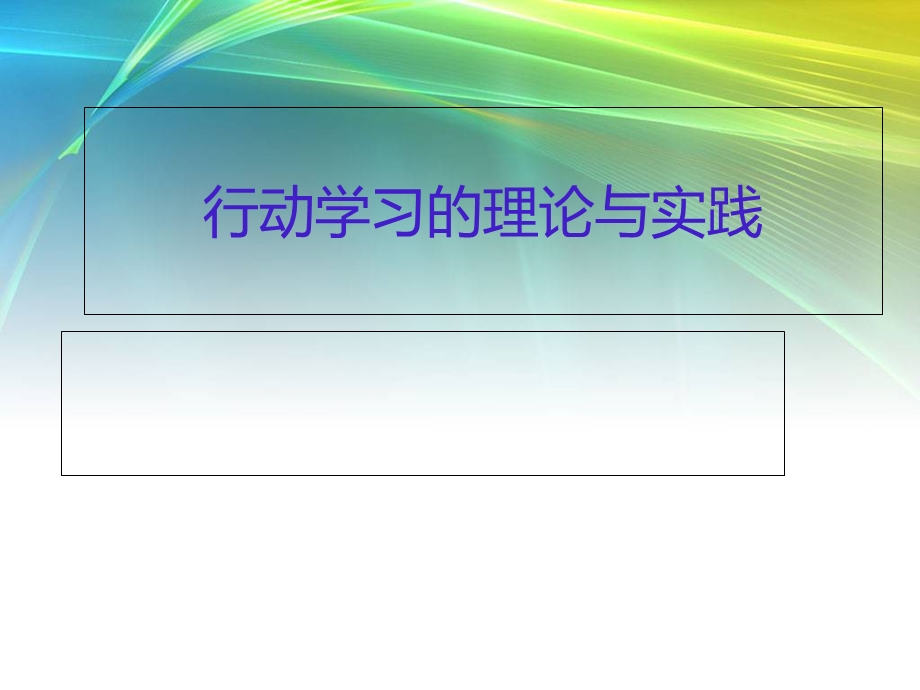 行动学习的理论与实践